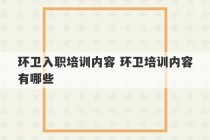 环卫入职培训内容 环卫培训内容有哪些